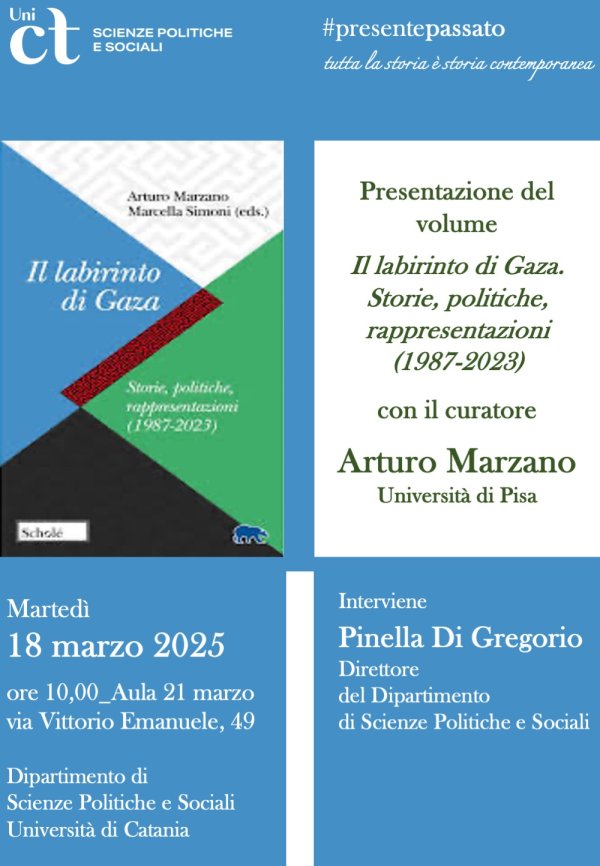 Uni ct SCIENZE POLITICHE E SOCIALI

#presentepassato
tutta la storia è storia contemporanea

Arturo Marzano
Marcella Simoni (eds.)

Il labirinto di Gaza

Storie, politiche, rappresentazioni (1987-2023)

Scholé

Presentazione del volume
Il labirinto di Gaza. Storie, politiche, rappresentazioni (1987-2023)
con il curatore
Arturo Marzano
Università di Pisa

Martedì
18 marzo 2025
ore 10,00_Aula 21 marzo
via Vittorio Emanuele, 49

Dipartimento di
Scienze Politiche e Sociali
Università di Catania

Interviene
Pinella Di Gregorio
Direttore
del Dipartimento
di Scienze Politiche e Sociali